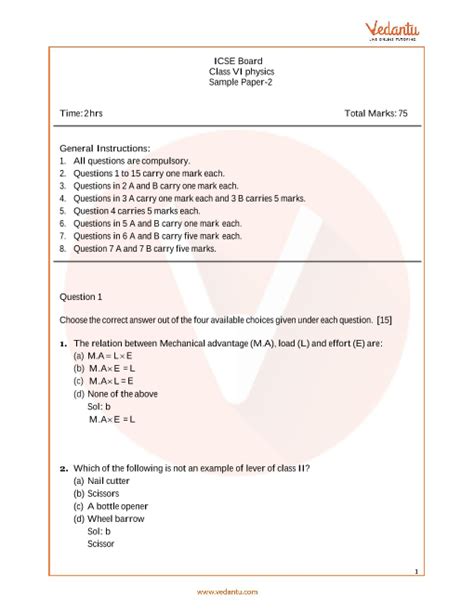 Vedantu
LIVE ONLINE TUTORING

ICSE Board
Class VI physics
Sample Paper-2

Time: 2hrs

Total Marks: 75

General Instructions:
1. All questions are compulsory.
2. Questions 1 to 15 carry one mark each.
3. Questions in 2 A and B carry one mark each.
4. Questions in 3 A carry one mark each and 3 B carries 5 marks.
5. Question 4 carries 5 marks each.
6. Questions in 5 A and B carry one mark each.
7. Questions in 6 A and B carry five mark each.
8. Question 7 A and 7 B carry five marks.

Question 1

Choose the correct answer out of the four available choices given under each question. [15]

1. The relation between Mechanical advantage (M.A), load (L) and effort (E) are:
(a) $M.A = L \times E$
(b) $M.A \times E = L$
(c) $M.A \times L = E$
(d) None of the above
Sol: b
$M.A \times E = L$

2. Which of the following is not an example of lever of class II?
(a) Nail cutter
(b) Scissors
(c) A bottle opener
(d) Wheel barrow
Sol: b
Scissor

1

www.vedantu.com